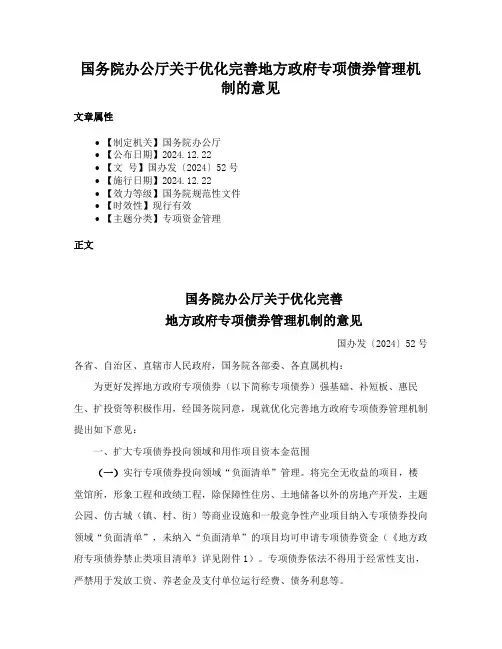 国务院办公厅关于优化完善地方政府专项债券管理机制的意见

文章属性

• 【制定机关】国务院办公厅
• 【公布日期】2024.12.22
• 【文　号】国办发〔2024〕52号
• 【施行日期】2024.12.22
• 【效力等级】国务院规范性文件
• 【时效性】现行有效
• 【主题分类】专项资金管理

正文

国务院办公厅关于优化完善
地方政府专项债券管理机制的意见

国办发〔2024〕52号

各省、自治区、直辖市人民政府，国务院各部委、各直属机构：

为更好发挥地方政府专项债券（以下简称专项债券）强基础、补短板、惠民生、扩投资等积极作用，经国务院同意，现就优化完善地方政府专项债券管理机制提出如下意见：

一、扩大专项债券投向领域和用作项目资本金范围

（一）实行专项债券投向领域“负面清单”管理。将完全无收益的项目，楼堂馆所，形象工程和政绩工程，除保障性住房、土地储备以外的房地产开发，主题公园、仿古城（镇、村、街）等商业设施和一般竞争性产业项目纳入专项债券投向领域“负面清单”，未纳入“负面清单”的项目均可申请专项债券资金（《地方政府专项债券禁止类项目清单》详见附件1）。专项债券依法不得用于经常性支出，严禁用于发放工资、养老金及支付单位运行经费、债务利息等。